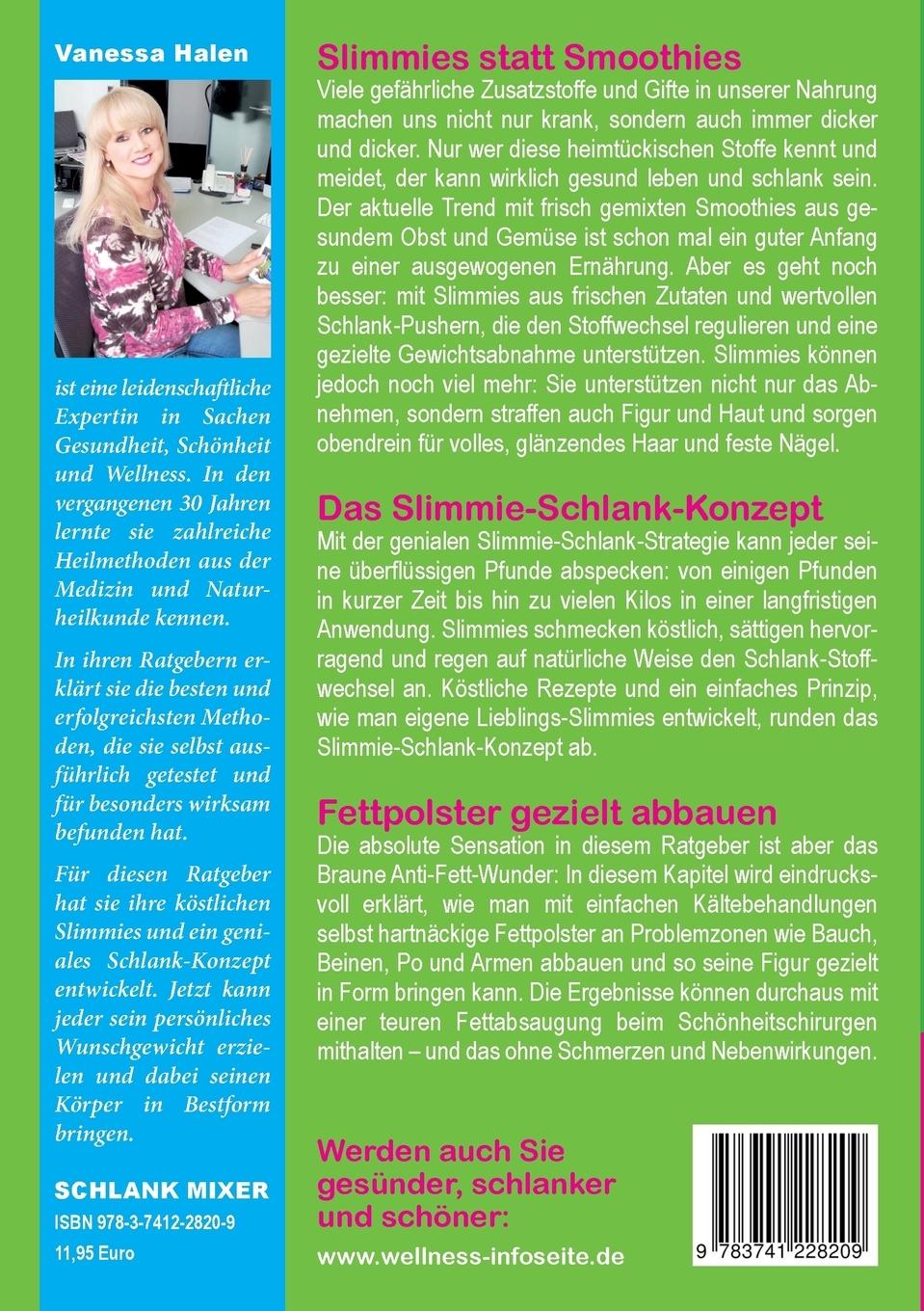 Vanessa Halen

ist eine leidenschaftliche Expertin in Sachen Gesundheit, Schönheit und Wellness. In den vergangenen 30 Jahren lernte sie zahlreiche Heilmethoden aus der Medizin und Naturheilkunde kennen.

In ihren Ratgebern erklärt sie die besten und erfolgreichsten Methoden, die sie selbst ausführlich getestet und für besonders wirksam befunden hat.

Für diesen Ratgeber hat sie ihre köstlichen Slimmies und ein geniales Schlank-Konzept entwickelt. Jetzt kann jeder sein persönliches Wunschgewicht erzielen und dabei seinen Körper in Bestform bringen.

SCHLANK MIXER
ISBN 978-3-7412-2820-9
11,95 Euro

Slimmies statt Smoothies
Viele gefährliche Zusatzstoffe und Gifte in unserer Nahrung machen uns nicht nur krank, sondern auch immer dicker und dicker. Nur wer diese heimtückischen Stoffe kennt und meidet, der kann wirklich gesund leben und schlank sein. Der aktuelle Trend mit frisch gemixten Smoothies aus gesundem Obst und Gemüse ist schon mal ein guter Anfang zu einer ausgewogenen Ernährung. Aber es geht noch besser: mit Slimmies aus frischen Zutaten und wertvollen Schlank-Pushern, die den Stoffwechsel regulieren und eine gezielte Gewichtsabnahme unterstützen. Slimmies können jedoch noch viel mehr: Sie unterstützen nicht nur das Abnehmen, sondern straffen auch Figur und Haut und sorgen obendrein für volles, glänzendes Haar und feste Nägel.

Das Slimmie-Schlank-Konzept
Mit der genialen Slimmie-Schlank-Strategie kann jeder seine überflüssigen Pfunde abspecken: von einigen Pfunden in kurzer Zeit bis hin zu vielen Kilos in einer langfristigen Anwendung. Slimmies schmecken köstlich, sättigen hervorragend und regen auf natürliche Weise den Schlank-Stoffwechsel an. Köstliche Rezepte und ein einfaches Prinzip, wie man eigene Lieblings-Slimmies entwickelt, runden das Slimmie-Schlank-Konzept ab.

Fettpolster gezielt abbauen
Die absolute Sensation in diesem Ratgeber ist aber das Braune Anti-Fett-Wunder: In diesem Kapitel wird eindrucksvoll erklärt, wie man mit einfachen Kältebehandlungen selbst hartnäckige Fettpolster an Problemzonen wie Bauch, Beinen, Po und Armen abbauen und so seine Figur gezielt in Form bringen kann. Die Ergebnisse können durchaus mit einer teuren Fettabsaugung beim Schönheitschirurgen mithalten – und das ohne Schmerzen und Nebenwirkungen.

Werden auch Sie gesünder, schlanker und schöner:

www.wellness-infoseite.de

9 783741 228209